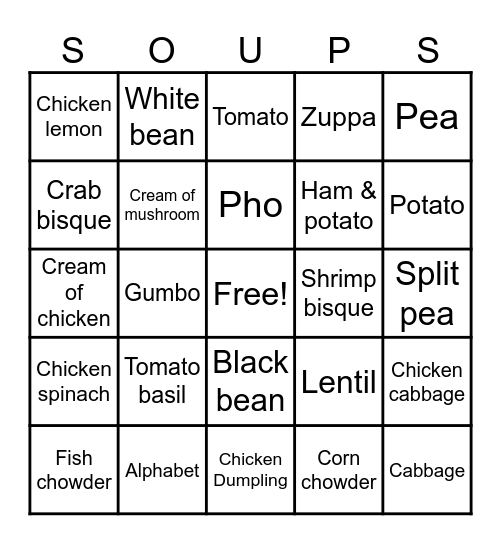 | S | O | U | P | S |
|---|---|---|---|---|
| Chicken lemon | White bean | Tomato | Zuppa | Pea |
| Crab bisque | Cream of mushroom | Pho | Ham & potato | Potato |
| Cream of chicken | Gumbo | Free! | Shrimp bisque | Split pea |
| Chicken spinach | Tomato basil | Black bean | Lentil | Chicken cabbage |
| Fish chowder | Alphabet | Chicken Dumpling | Corn chowder | Cabbage |